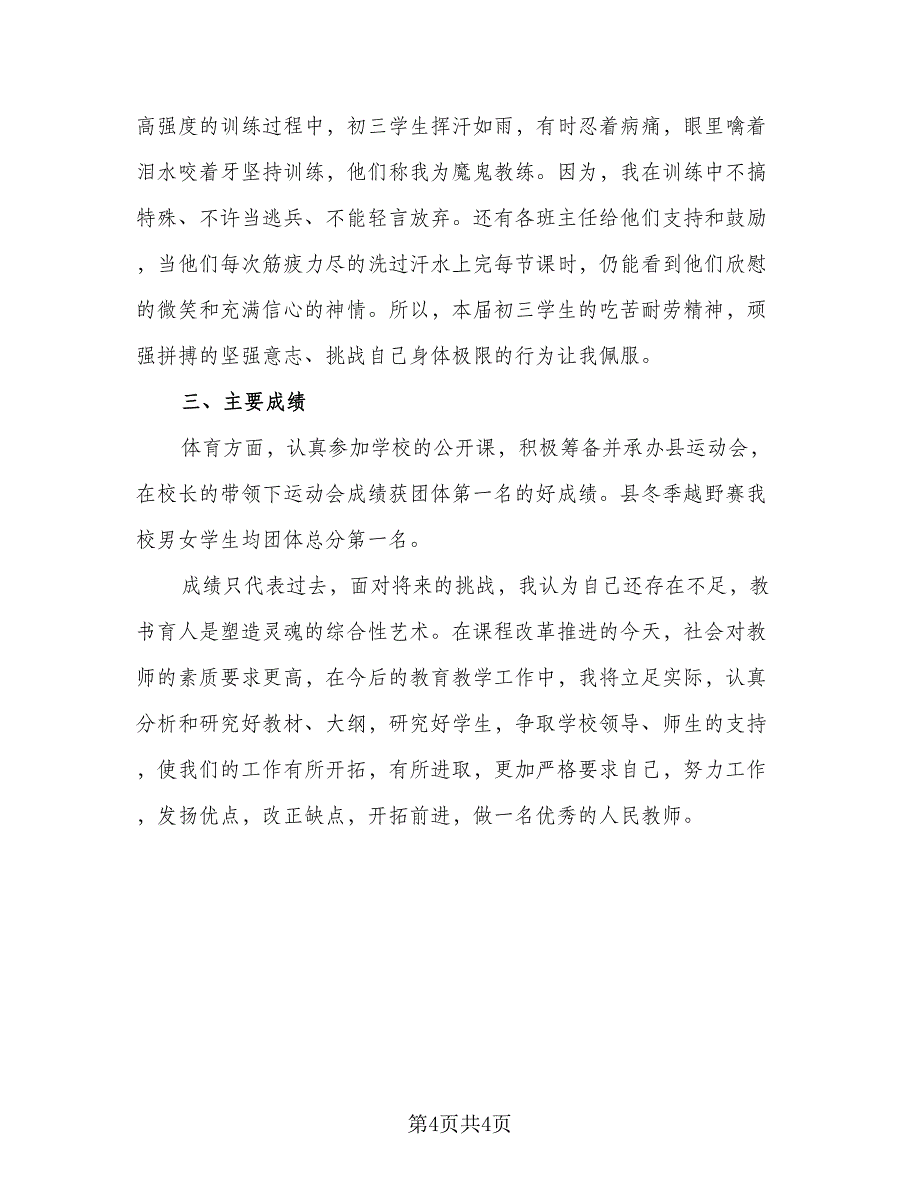 高强度的训练过程中，初三学生挥汗如雨，有时忍着病痛，眼里噙着泪水咬着牙坚持训练，他们称我为魔鬼教练。因为，我在训练中不搞特殊、不许当逃兵、不能轻言放弃。还有各班主任给他们支持和鼓励，当他们每次筋疲力尽的洗过汗水上完每节课时，仍能看到他们欣慰的微笑和充满信心的神情。所以，本届初三学生的吃苦耐劳精神，顽强拼搏的坚强意志、挑战自己身体极限的行为让我佩服。

三、主要成绩

体育方面，认真参加学校的公开课，积极筹备并承办县运动会，在校长的带领下运动会成绩获团体第一名的好成绩。县冬季越野赛我校男女学生均团体总分第一名。

成绩只代表过去，面对将来的挑战，我认为自己还存在不足，教书育人是塑造灵魂的综合性艺术。在课程改革推进的今天，社会对教师的素质要求更高，在今后的教育教学工作中，我将立足实际，认真分析和研究好教材、大纲，研究好学生，争取学校领导、师生的支持，使我们的工作有所开拓，有所进取，更加严格要求自己，努力工作，发扬优点，改正缺点，开拓前进，做一名优秀的人民教师。

第4页共4页